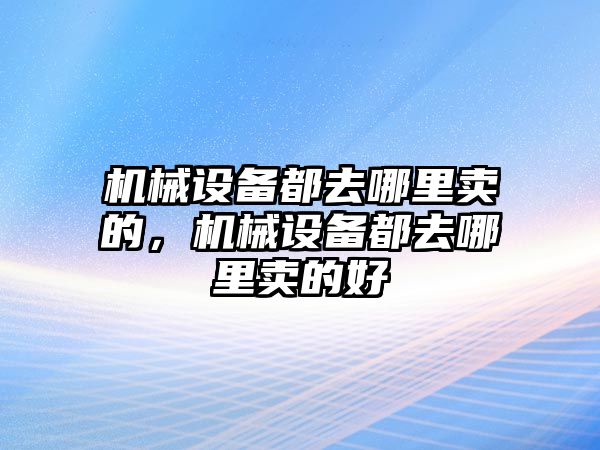 机械设备都去哪里卖的，机械设备都去哪里卖的好